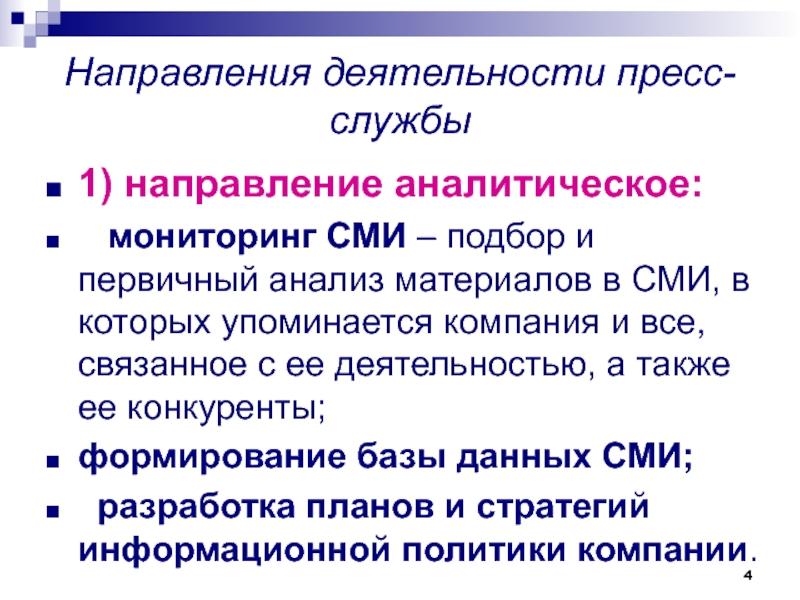 Направления деятельности пресс-службы

1) направление аналитическое:

мониторинг СМИ – подбор и первичный анализ материалов в СМИ, в которых упоминается компания и все, связанное с ее деятельностью, а также ее конкуренты;

формирование базы данных СМИ;

разработка планов и стратегий информационной политики компании.

4